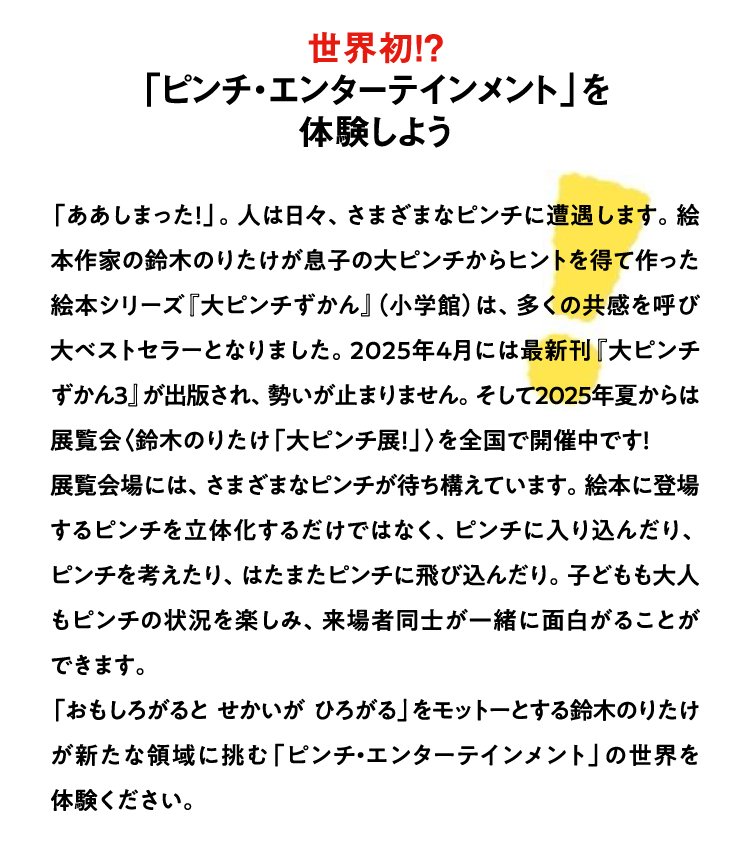 世界初!?
「ピンチ・エンターテインメント」を
体験しよう

「ああしまった!」。人は日々、さまざまなピンチに遭遇します。絵本作家の鈴木のりたけが息子の大ピンチからヒントを得て作った絵本シリーズ『大ピンチずかん』（小学館）は、多くの共感を呼び大ベストセラーとなりました。2025年4月には最新刊『大ピンチずかん3』が出版され、勢いが止まりません。そして2025年夏からは展覧会〈鈴木のりたけ「大ピンチ展!」〉を全国で開催中です!
展覧会場には、さまざまなピンチが待ち構えています。絵本に登場するピンチを立体化するだけではなく、ピンチに入り込んだり、ピンチを考えたり、はたまたピンチに飛び込んだり。子どもも大人もピンチの状況を楽しみ、来場者同士が一緒に面白がることができます。
「おもしろがると せかいが ひろがる」をモットーとする鈴木のりたけが新たな領域に挑む「ピンチ・エンターテインメント」の世界を体験ください。